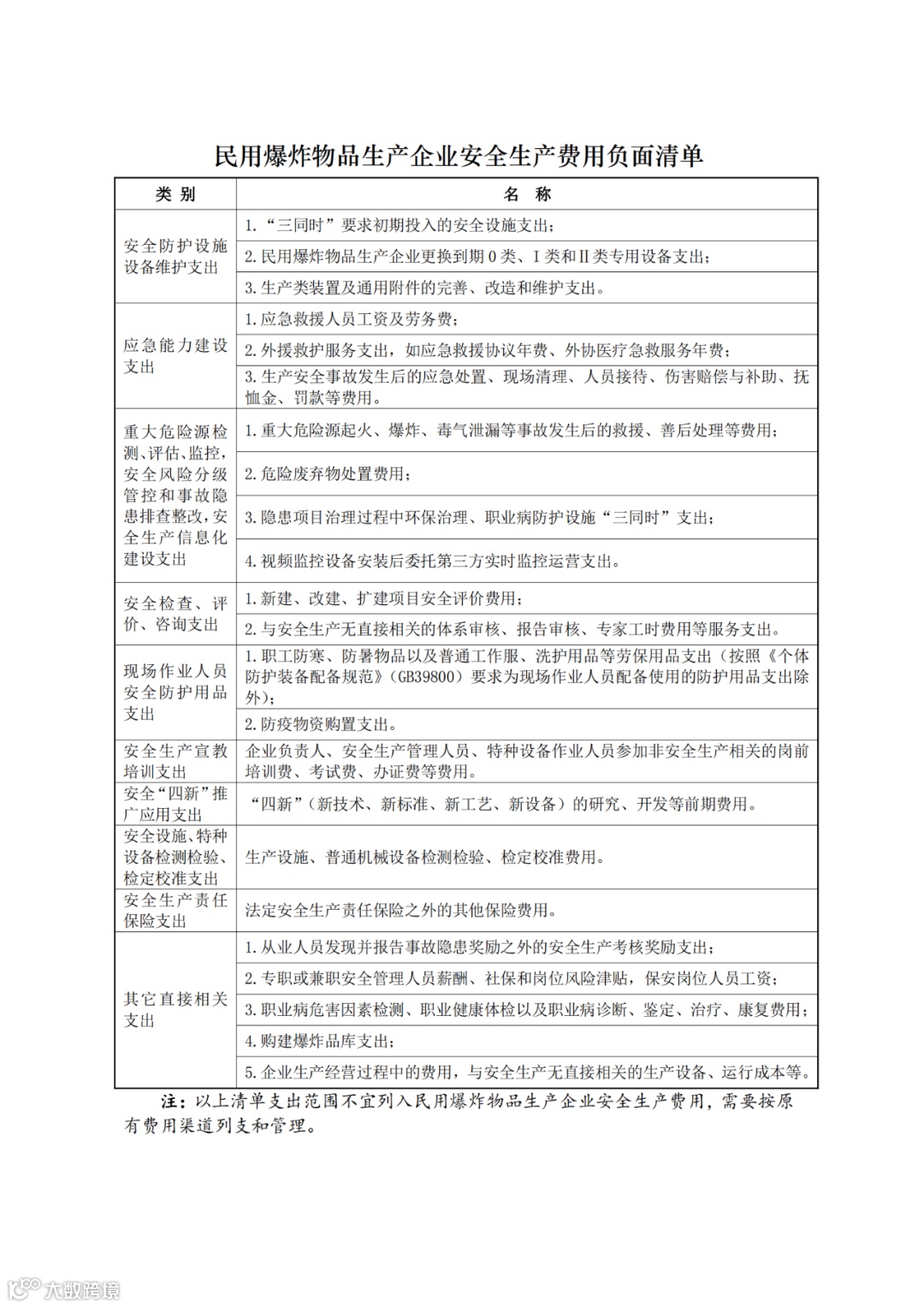 民用爆炸物品生产企业安全生产费用负面清单

| 类 别 | 名 称 |
|---|---|
| 安全防护设施设备维护支出 | 1.“三同时”要求初期投入的安全设施支出； |
| | 2.民用爆炸物品生产企业更换到期 0 类、I 类和 II 类专用设备支出； |
| | 3.生产类装置及通用附件的完善、改造和维护支出。 |
| 应急能力建设支出 | 1.应急救援人员工资及劳务费； |
| | 2.外援救护服务支出，如应急救援协议年费、外协医疗急救服务年费； |
| | 3.生产安全事故发生后的应急处置、现场清理、人员接待、伤害赔偿与补助、抚恤金、罚款等费用。 |
| 重大危险源检测、评估、监控，安全风险分级管控和事故隐患排查整改，安全生产信息化建设支出 | 1.重大危险源起火、爆炸、毒气泄漏等事故发生后的救援、善后处理等费用； |
| | 2.危险废弃物处置费用； |
| | 3.隐患项目治理过程中环保治理、职业病防护设施“三同时”支出； |
| | 4.视频监控设备安装后委托第三方实时监控运营支出。 |
| 安全检查、评价、咨询支出 | 1.新建、改建、扩建项目安全评价费用； |
| | 2.与安全生产无直接相关的体系审核、报告审核、专家工时费用等服务支出。 |
| 现场作业人员安全防护用品支出 | 1.职工防寒、防暑物品以及普通工作服、洗护用品等劳保用品支出（按照《个体防护装备配备规范》（GB39800）要求为现场作业人员配备使用的防护用品支出除外）； |
| | 2.防疫物资购置支出。 |
| 安全生产宣教培训支出 | 企业负责人、安全生产管理人员、特种设备作业人员参加非安全生产相关的岗前培训费、考试费、办证费等费用。 |
| 安全“四新”推广应用支出 | “四新”（新技术、新标准、新工艺、新设备）的研究、开发等前期费用。 |
| 安全设施、特种设备检测检验、检定校准支出 | 生产设施、普通机械设备检测检验、检定校准费用。 |
| 安全生产责任保险支出 | 法定安全生产责任保险之外的其他保险费用。 |
| 其它直接相关支出 | 1.从业人员发现并报告事故隐患奖励之外的安全生产考核奖励支出； |
| | 2.专职或兼职安全管理人员薪酬、社保和岗位风险津贴，保安岗位人员工资； |
| | 3.职业病危害因素检测、职业健康体检以及职业病诊断、鉴定、治疗、康复费用； |
| | 4.购建爆炸品库支出； |
| | 5.企业生产经营过程中的费用，与安全生产无直接相关的生产设备、运行成本等。 |

注：以上清单支出范围不宜列入民用爆炸物品生产企业安全生产费用，需要按原有费用渠道列支和管理。

大数跨境